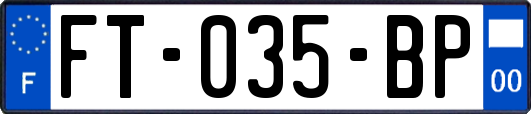 F
FT-035-BP
00